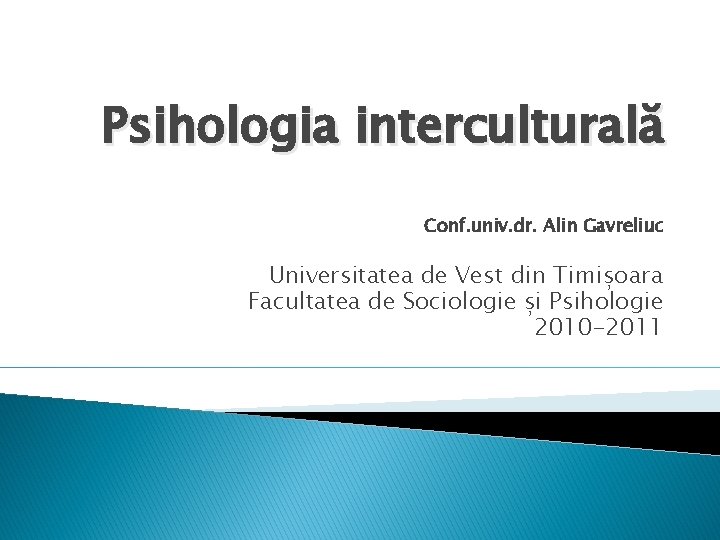 Psihologia interculturală

Conf.univ.dr. Alin Gavreliuc

Universitatea de Vest din Timișoara
Facultatea de Sociologie și Psihologie
2010-2011